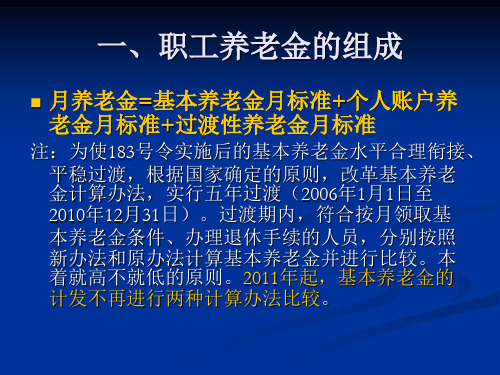 一、职工养老金的组成

■ 月养老金=基本养老金月标准+个人账户养老金月标准+过渡性养老金月标准

注：为使183号令实施后的基本养老金水平合理衔接、平稳过渡，根据国家确定的原则，改革基本养老金计算办法，实行五年过渡（2006年1月1日至2010年12月31日）。过渡期内，符合按月领取基本养老金条件、办理退休手续的人员，分别按照新办法和原办法计算基本养老金并进行比较。本着就高不就低的原则。2011年起，基本养老金的计发不再进行两种计算办法比较。